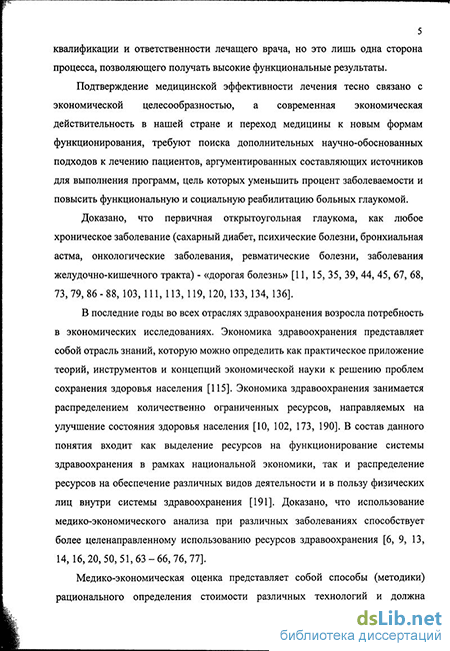 5

квалификации и ответственности лечащего врача, но это лишь одна сторона процесса, позволяющего получать высокие функциональные результаты.

Подтверждение медицинской эффективности лечения тесно связано с экономической целесообразностью, а современная экономическая действительность в нашей стране и переход медицины к новым формам функционирования, требуют поиска дополнительных научно-обоснованных подходов к лечению пациентов, аргументированных составляющих источников для выполнения программ, цель которых уменьшить процент заболеваемости и повысить функциональную и социальную реабилитацию больных глаукомой.

Доказано, что первичная открытоугольная глаукома, как любое хроническое заболевание (сахарный диабет, психические болезни, бронхиальная астма, онкологические заболевания, ревматические болезни, заболевания желудочно-кишечного тракта) - «дорогая болезнь» [11, 15, 35, 39, 44, 45, 67, 68, 73, 79, 86 - 88, 103, 111, 113, 119, 120, 133, 134, 136].

В последние годы во всех отраслях здравоохранения возросла потребность в экономических исследованиях. Экономика здравоохранения представляет собой отрасль знаний, которую можно определить как практическое приложение теорий, инструментов и концепций экономической науки к решению проблем сохранения здоровья населения [115]. Экономика здравоохранения занимается распределением количественно ограниченных ресурсов, направляемых на улучшение состояния здоровья населения [10, 102, 173, 190]. В состав данного понятия входит как выделение ресурсов на функционирование системы здравоохранения в рамках национальной экономики, так и распределение ресурсов на обеспечение различных видов деятельности и в пользу физических лиц внутри системы здравоохранения [191]. Доказано, что использование медико-экономического анализа при различных заболеваниях способствует более целенаправленному использованию ресурсов здравоохранения [6, 9, 13, 14, 16, 20, 50, 51, 63 – 66, 76, 77].

Медико-экономическая оценка представляет собой способы (методики) рационального определения стоимости различных технологий и должна

dsLib.net
библиотека диссертаций